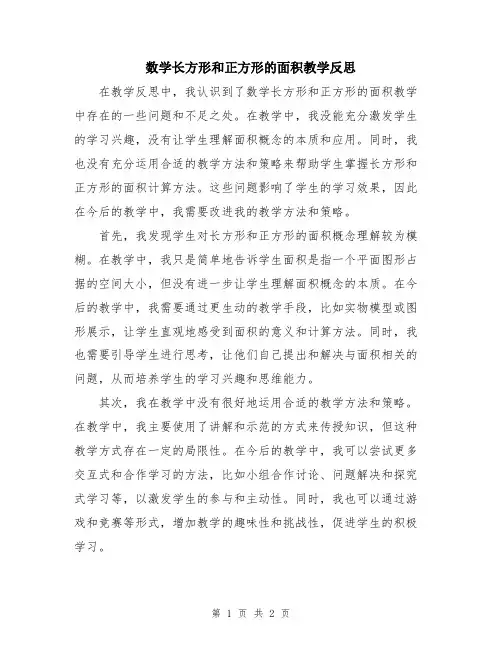 数学长方形和正方形的面积教学反思

在教学反思中，我认识到了数学长方形和正方形的面积教学中存在的一些问题和不足之处。在教学中，我没能充分激发学生的学习兴趣，没有让学生理解面积概念的本质和应用。同时，我也没有充分运用合适的教学方法和策略来帮助学生掌握长方形和正方形的面积计算方法。这些问题影响了学生的学习效果，因此在今后的教学中，我需要改进我的教学方法和策略。

首先，我发现学生对长方形和正方形的面积概念理解较为模糊。在教学中，我只是简单地告诉学生面积是指一个平面图形占据的空间大小，但没有进一步让学生理解面积概念的本质。在今后的教学中，我需要通过更生动的教学手段，比如实物模型或图形展示，让学生直观地感受到面积的意义和计算方法。同时，我也需要引导学生进行思考，让他们自己提出和解决与面积相关的问题，从而培养学生的学习兴趣和思维能力。

其次，我在教学中没有很好地运用合适的教学方法和策略。在教学中，我主要使用了讲解和示范的方式来传授知识，但这种教学方式存在一定的局限性。在今后的教学中，我可以尝试更多交互式和合作学习的方法，比如小组合作讨论、问题解决和探究式学习等，以激发学生的参与和主动性。同时，我也可以通过游戏和竞赛等形式，增加教学的趣味性和挑战性，促进学生的积极学习。

第 1 页 共 2 页